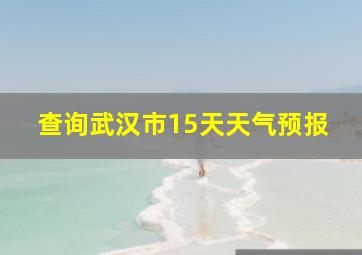 查询武汉市15天天气预报